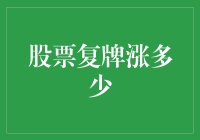 股票复牌涨多少